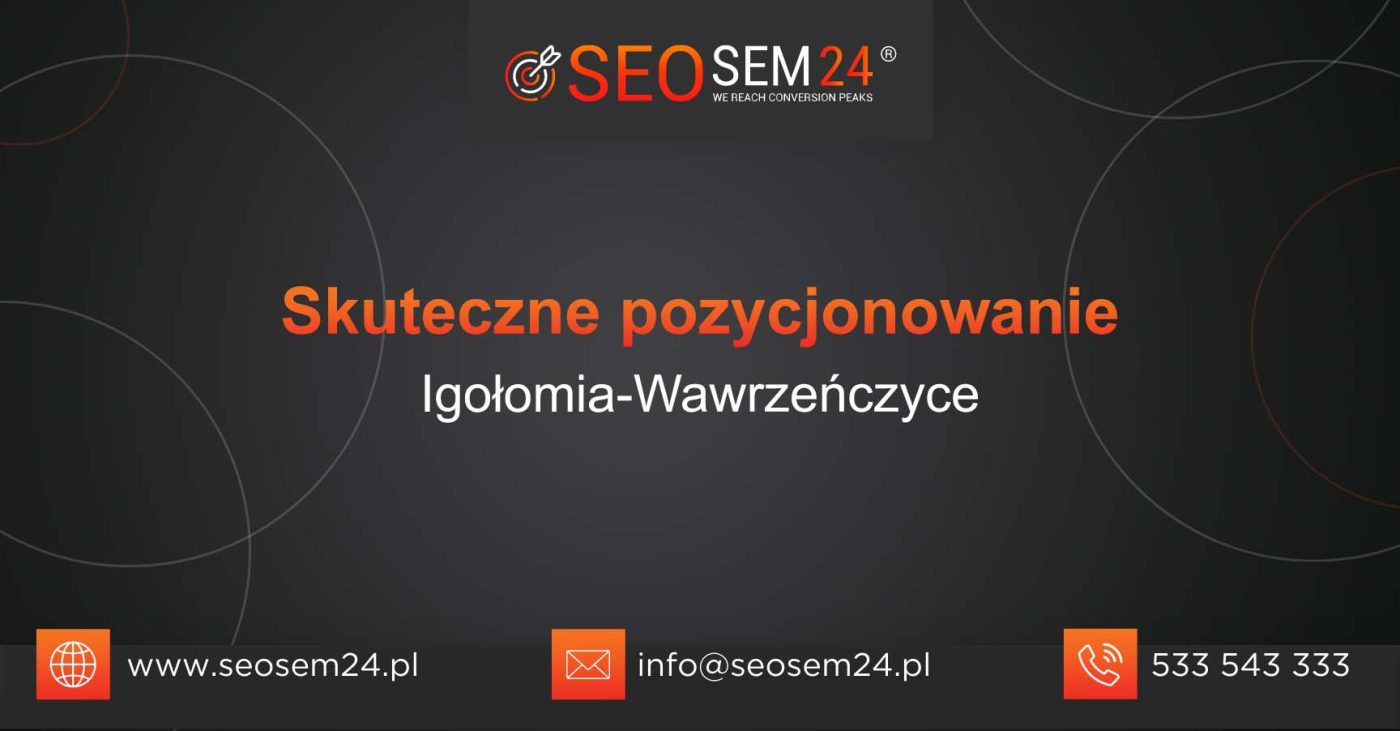 SEOSEM24®
WE REACH CONVERSION PEAKS

Skuteczne pozycjonowanie
Igołomia-Wawrzeńczyce

www.seosem24.pl
info@seosem24.pl
533 543 333